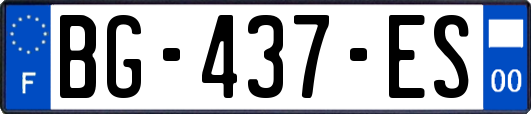 F
BG-437-ES
00